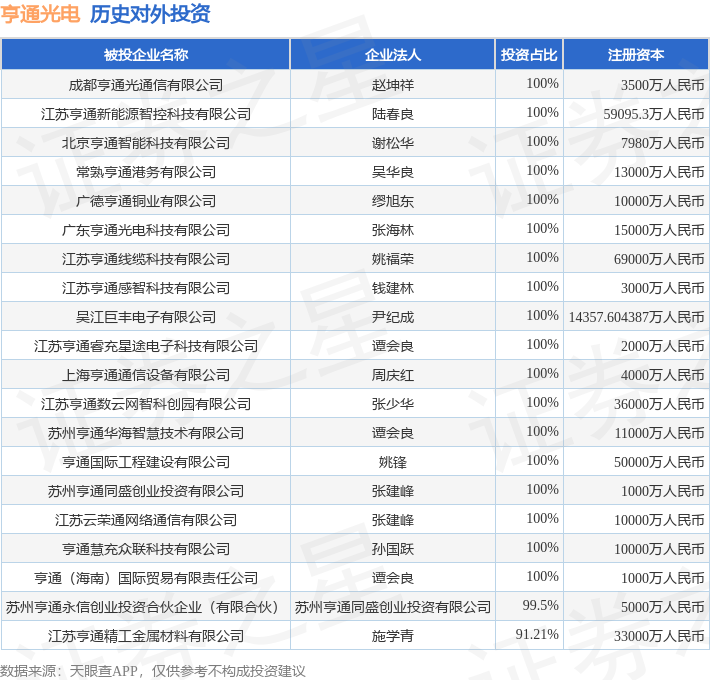 亨通光电 历史对外投资

| 被投企业名称 | 企业法人 | 投资占比 | 注册资本 |
|---|---|---|---|
| 成都亨通光通信有限公司 | 赵坤祥 | 100% | 3500万人民币 |
| 江苏亨通新能源智控科技有限公司 | 陆春良 | 100% | 59095.3万人民币 |
| 北京亨通智能科技有限公司 | 谢松华 | 100% | 7980万人民币 |
| 常熟亨通港务有限公司 | 吴华良 | 100% | 13000万人民币 |
| 广德亨通铜业有限公司 | 缪旭东 | 100% | 10000万人民币 |
| 广东亨通光电科技有限公司 | 张海林 | 100% | 15000万人民币 |
| 江苏亨通线缆科技有限公司 | 姚福荣 | 100% | 69000万人民币 |
| 江苏亨通感智科技有限公司 | 钱建林 | 100% | 3000万人民币 |
| 吴江巨丰电子有限公司 | 尹纪成 | 100% | 14357.604387万人民币 |
| 江苏亨通睿充星途电子科技有限公司 | 谭会良 | 100% | 2000万人民币 |
| 上海亨通通信设备有限公司 | 周庆红 | 100% | 4000万人民币 |
| 江苏亨通数云网智科创园有限公司 | 张少华 | 100% | 36000万人民币 |
| 苏州亨通华海智慧技术有限公司 | 谭会良 | 100% | 11000万人民币 |
| 亨通国际工程建设有限公司 | 姚锋 | 100% | 50000万人民币 |
| 苏州亨通同盛创业投资有限公司 | 张建峰 | 100% | 1000万人民币 |
| 江苏云荣通网络通信有限公司 | 张建峰 | 100% | 10000万人民币 |
| 亨通慧充众联科技有限公司 | 孙国跃 | 100% | 10000万人民币 |
| 亨通（海南）国际贸易有限责任公司 | 谭会良 | 100% | 1000万人民币 |
| 苏州亨通永信创业投资合伙企业（有限合伙） | 苏州亨通同盛创业投资有限公司 | 99.5% | 5000万人民币 |
| 江苏亨通精工金属材料有限公司 | 施学青 | 91.21% | 33000万人民币 |

数据来源：天眼查APP，仅供参考不构成投资建议

证券之星